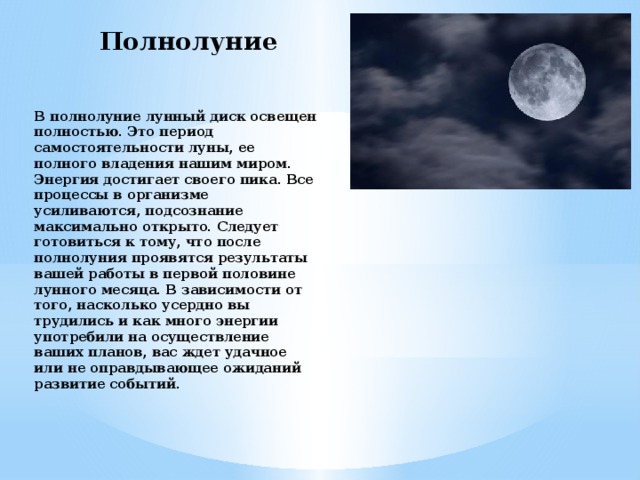 Полнолуние

В полнолуние лунный диск освещен полностью. Это период самостоятельности луны, ее полного владения нашим миром. Энергия достигает своего пика. Все процессы в организме усиливаются, подсознание максимально открыто. Следует готовиться к тому, что после полнолуния проявятся результаты вашей работы в первой половине лунного месяца. В зависимости от того, насколько усердно вы трудились и как много энергии употребили на осуществление ваших планов, вас ждет удачное или не оправдывающее ожиданий развитие событий.